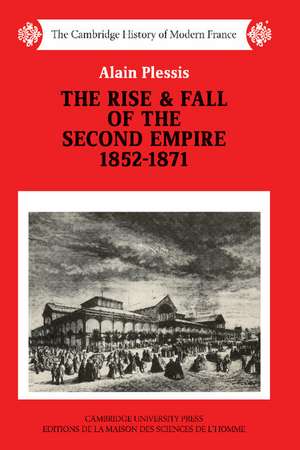 The Cambridge History of Modern France

Alain Plessis

THE RISE & FALL OF THE SECOND EMPIRE 1852-1871

CAMBRIDGE UNIVERSITY PRESS
EDITIONS DE LA MAISON DES SCIENCES DE L'HOMME